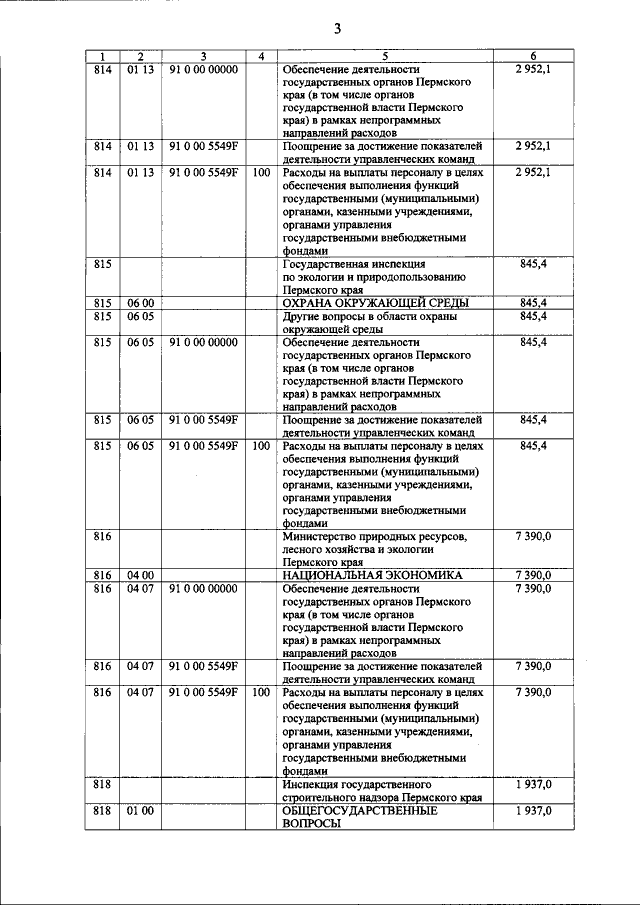 3

| 1 | 2 | 3 | 4 | 5 | 6 |
|---|---|---|---|---|---|
| 814 | 01 13 | 91 0 00 00000 |  | Обеспечение деятельности государственных органов Пермского края (в том числе органов государственной власти Пермского края) в рамках непрограммных направлений расходов | 2 952,1 |
| 814 | 01 13 | 91 0 00 5549F |  | Поощрение за достижение показателей деятельности управленческих команд | 2 952,1 |
| 814 | 01 13 | 91 0 00 5549F | 100 | Расходы на выплаты персоналу в целях обеспечения выполнения функций государственными (муниципальными) органами, казенными учреждениями, органами управления государственными внебюджетными фондами | 2 952,1 |
| 815 |  |  |  | Государственная инспекция по экологии и природопользованию Пермского края | 845,4 |
| 815 | 06 00 |  |  | ОХРАНА ОКРУЖАЮЩЕЙ СРЕДЫ | 845,4 |
| 815 | 06 05 |  |  | Другие вопросы в области охраны окружающей среды | 845,4 |
| 815 | 06 05 | 91 0 00 00000 |  | Обеспечение деятельности государственных органов Пермского края (в том числе органов государственной власти Пермского края) в рамках непрограммных направлений расходов | 845,4 |
| 815 | 06 05 | 91 0 00 5549F |  | Поощрение за достижение показателей деятельности управленческих команд | 845,4 |
| 815 | 06 05 | 91 0 00 5549F | 100 | Расходы на выплаты персоналу в целях обеспечения выполнения функций государственными (муниципальными) органами, казенными учреждениями, органами управления государственными внебюджетными фондами | 845,4 |
| 816 |  |  |  | Министерство природных ресурсов, лесного хозяйства и экологии Пермского края | 7 390,0 |
| 816 | 04 00 |  |  | НАЦИОНАЛЬНАЯ ЭКОНОМИКА | 7 390,0 |
| 816 | 04 07 | 91 0 00 00000 |  | Обеспечение деятельности государственных органов Пермского края (в том числе органов государственной власти Пермского края) в рамках непрограммных направлений расходов | 7 390,0 |
| 816 | 04 07 | 91 0 00 5549F |  | Поощрение за достижение показателей деятельности управленческих команд | 7 390,0 |
| 816 | 04 07 | 91 0 00 5549F | 100 | Расходы на выплаты персоналу в целях обеспечения выполнения функций государственными (муниципальными) органами, казенными учреждениями, органами управления государственными внебюджетными фондами | 7 390,0 |
| 818 |  |  |  | Инспекция государственного строительного надзора Пермского края | 1 937,0 |
| 818 | 01 00 |  |  | ОБЩЕГОСУДАРСТВЕННЫЕ ВОПРОСЫ | 1 937,0 |